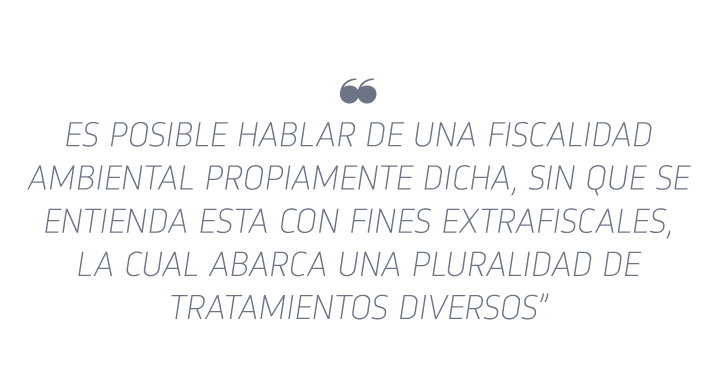 “
ES POSIBLE HABLAR DE UNA FISCALIDAD AMBIENTAL PROPIAMENTE DICHA, SIN QUE SE ENTIENDA ESTA CON FINES EXTRAFISCALES, LA CUAL ABARCA UNA PLURALIDAD DE TRATAMIENTOS DIVERSOS”